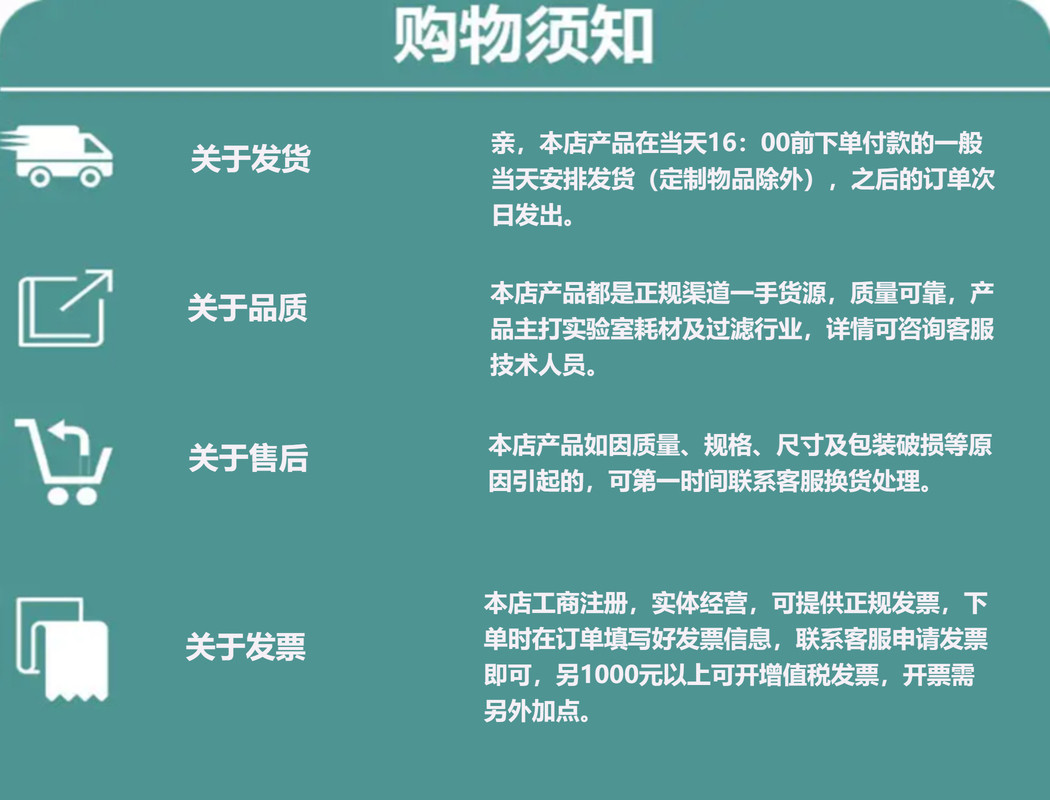 购物须知

关于发货

亲，本店产品在当天16：00前下单付款的一般当天安排发货（定制物品除外），之后的订单次日发出。

关于品质

本店产品都是正规渠道一手货源，质量可靠，产品主打实验室耗材及过滤行业，详情可咨询客服技术人员。

关于售后

本店产品如因质量、规格、尺寸及包装破损等原因引起的，可第一时间联系客服换货处理。

关于发票

本店工商注册，实体经营，可提供正规发票，下单时在订单填写好发票信息，联系客服申请发票即可，另1000元以上可开增值税发票，开票需另外加点。